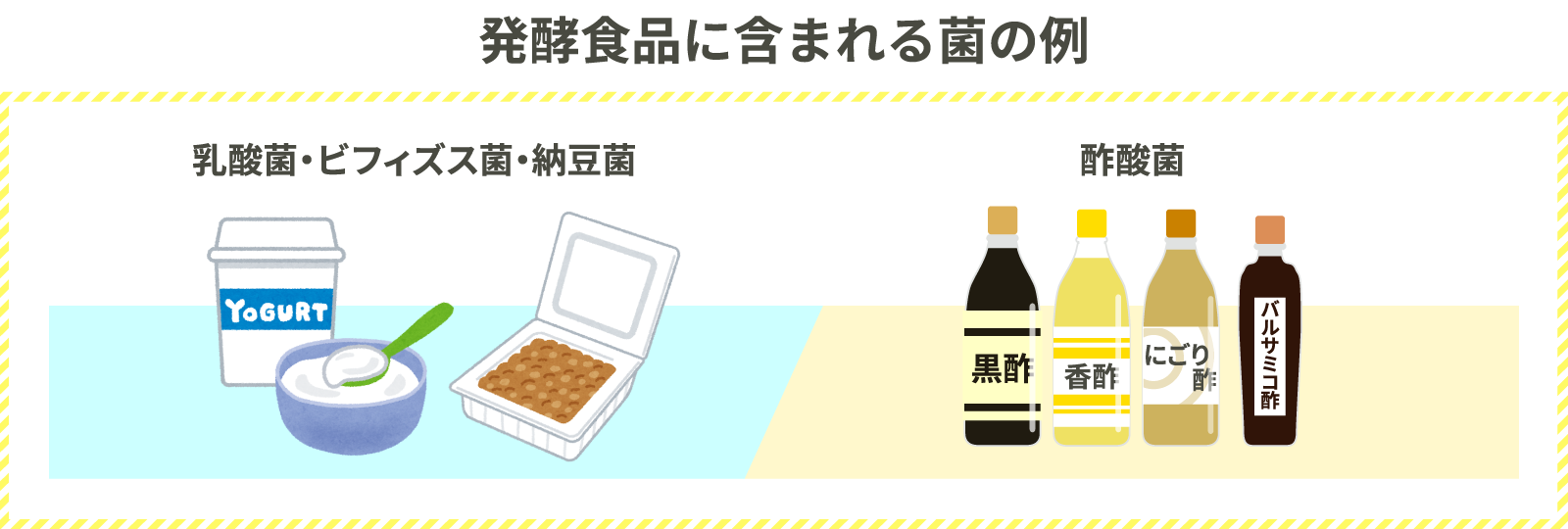 発酵食品に含まれる菌の例

乳酸菌・ビフィズス菌・納豆菌

YOGURT

酢酸菌

黒酢

香酢

にごり酢

バルサミコ酢